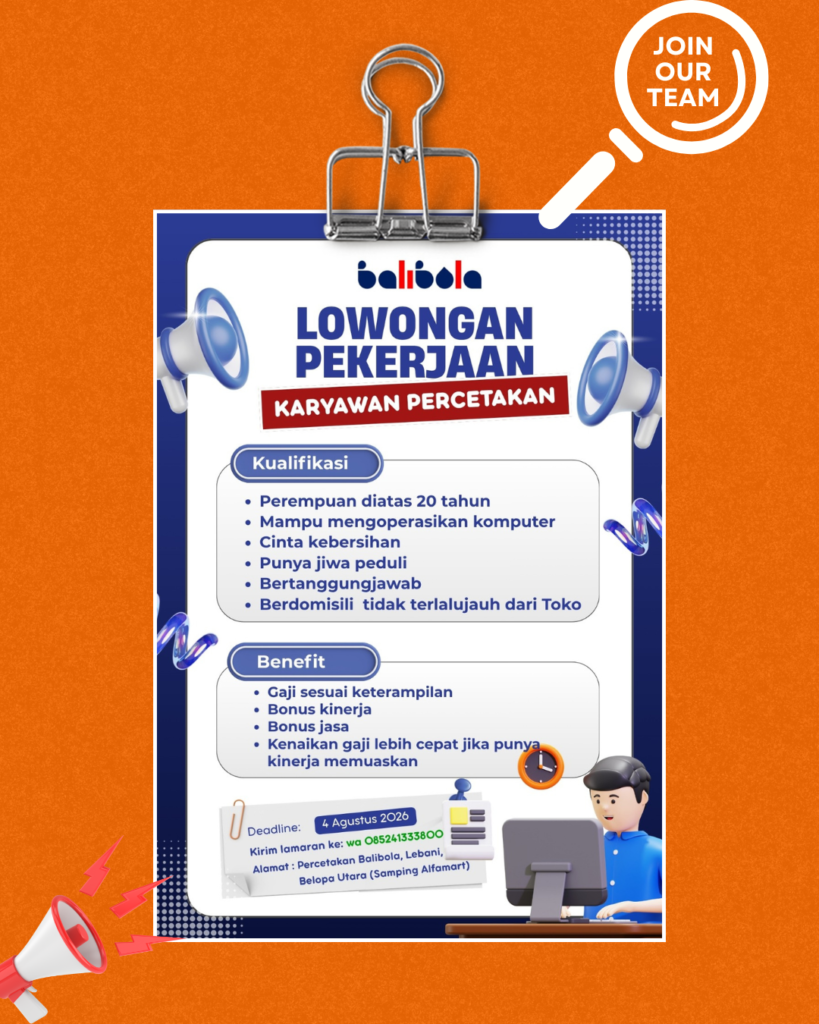 JOIN
OUR
TEAM

balibola

LOWONGAN
PEKERJAAN

KARYAWAN PERCETAKAN

Kualifikasi

• Perempuan diatas 20 tahun
• Mampu mengoperasikan komputer
• Cinta kebersihan
• Punya jiwa peduli
• Bertanggungjawab
• Berdomisili tidak terlalujauh dari Toko

Benefit

• Gaji sesuai keterampilan
• Bonus kinerja
• Bonus jasa
• Kenaikan gaji lebih cepat jika punya kinerja memuaskan

Deadline: 4 Agustus 2026

Kirim lamaran ke: wa 085241333800

Alamat : Percetakan Balibola, Lebani, Belopa Utara (Samping Alfamart)